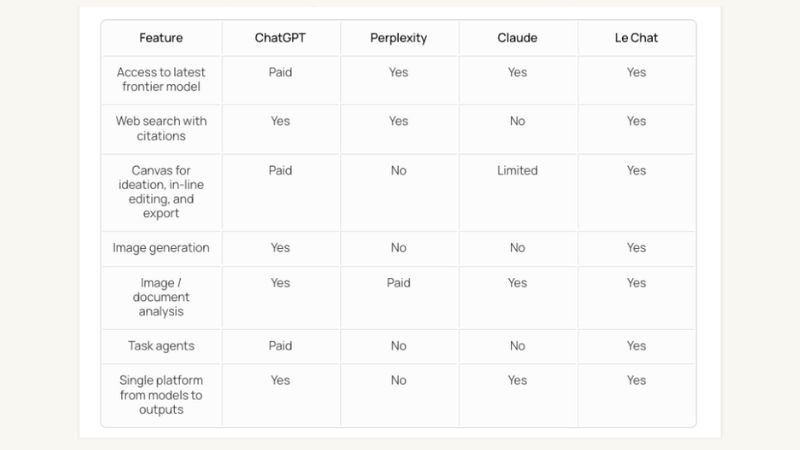 | Feature | ChatGPT | Perplexity | Claude | Le Chat |
|---|---|---|---|---|
| Access to latest frontier model | Paid | Yes | Yes | Yes |
| Web search with citations | Yes | Yes | No | Yes |
| Canvas for ideation, in-line editing, and export | Paid | No | Limited | Yes |
| Image generation | Yes | No | No | Yes |
| Image / document analysis | Yes | Paid | Yes | Yes |
| Task agents | Paid | No | No | Yes |
| Single platform from models to outputs | Yes | No | Yes | Yes |